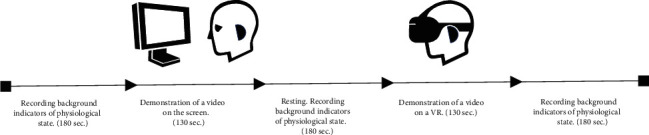 Recording background indicators of physiological state. (180 sec.)

Demonstration of a video on the screen. (130 sec.)

Resting. Recording background indicators of physiological state. (180 sec.)

Demonstration of a video on a VR. (130 sec.)

Recording background indicators of physiological state. (180 sec.)